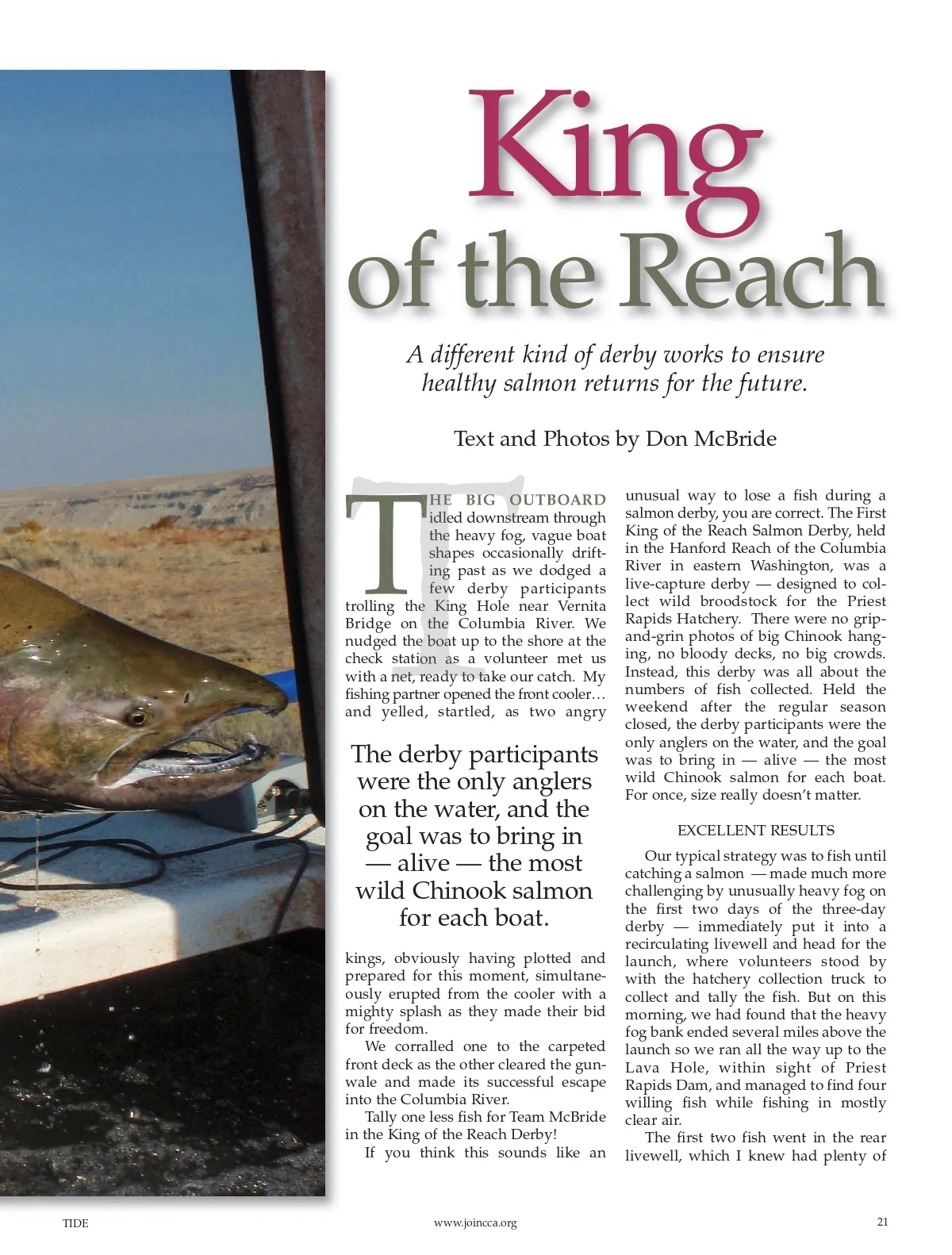 King of the Reach

A different kind of derby works to ensure healthy salmon returns for the future.

Text and Photos by Don McBride

THE BIG OUTBOARD idled downstream through the heavy fog, vague boat shapes occasionally drifting past as we dodged a few derby participants trolling the King Hole near Vernita Bridge on the Columbia River. We nudged the boat up to the shore at the check station as a volunteer met us with a net, ready to take our catch. My fishing partner opened the front cooler… and yelled, startled, as two angry

The derby participants were the only anglers on the water, and the goal was to bring in — alive — the most wild Chinook salmon for each boat.

kings, obviously having plotted and prepared for this moment, simultaneously erupted from the cooler with a mighty splash as they made their bid for freedom.

We corralled one to the carpeted front deck as the other cleared the gunwale and made its successful escape into the Columbia River.

Tally one less fish for Team McBride in the King of the Reach Derby!

If you think this sounds like an unusual way to lose a fish during a salmon derby, you are correct. The First King of the Reach Salmon Derby, held in the Hanford Reach of the Columbia River in eastern Washington, was a live-capture derby — designed to collect wild broodstock for the Priest Rapids Hatchery. There were no grip-and-grin photos of big Chinook hanging, no bloody decks, no big crowds. Instead, this derby was all about the numbers of fish collected. Held the weekend after the regular season closed, the derby participants were the only anglers on the water, and the goal was to bring in — alive — the most wild Chinook salmon for each boat. For once, size really doesn't matter.

EXCELLENT RESULTS

Our typical strategy was to fish until catching a salmon — made much more challenging by unusually heavy fog on the first two days of the three-day derby — immediately put it into a recirculating livewell and head for the launch, where volunteers stood by with the hatchery collection truck to collect and tally the fish. But on this morning, we had found that the heavy fog bank ended several miles above the launch so we ran all the way up to the Lava Hole, within sight of Priest Rapids Dam, and managed to find four willing fish while fishing in mostly clear air.

The first two fish went in the rear livewell, which I knew had plenty of

TIDE www.joincca.org 21